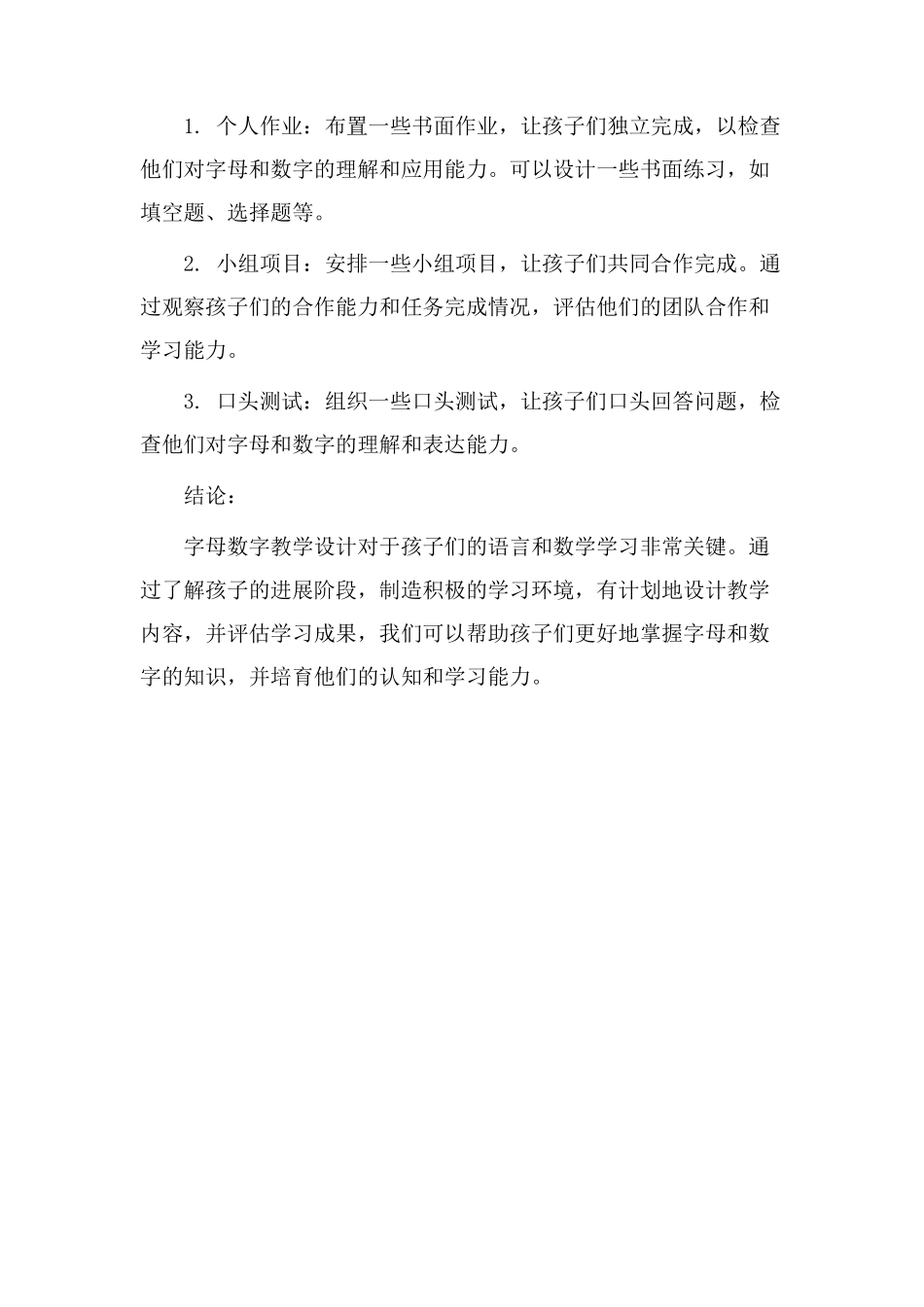 1. 个人作业：布置一些书面作业，让孩子们独立完成，以检查他们对字母和数字的理解和应用能力。可以设计一些书面练习，如填空题、选择题等。

2. 小组项目：安排一些小组项目，让孩子们共同合作完成。通过观察孩子们的合作能力和任务完成情况，评估他们的团队合作和学习能力。

3. 口头测试：组织一些口头测试，让孩子们口头回答问题，检查他们对字母和数字的理解和表达能力。

结论：

字母数字教学设计对于孩子们的语言和数学学习非常关键。通过了解孩子的进展阶段，制造积极的学习环境，有计划地设计教学内容，并评估学习成果，我们可以帮助孩子们更好地掌握字母和数字的知识，并培育他们的认知和学习能力。